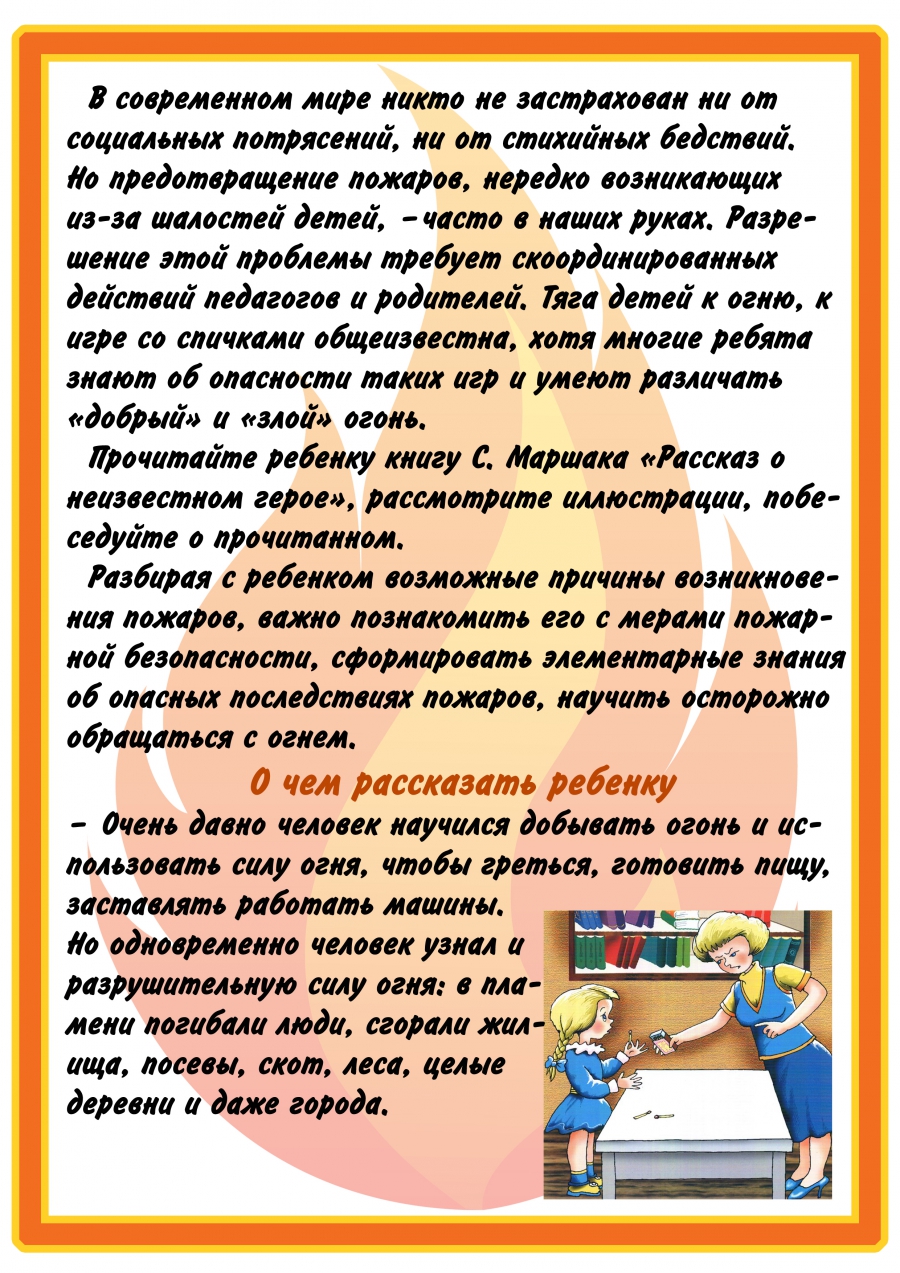 В современном мире никто не застрахован ни от социальных потрясений, ни от стихийных бедствий. Но предотвращение пожаров, нередко возникающих из-за шалостей детей, – часто в наших руках. Разрешение этой проблемы требует скоординированных действий педагогов и родителей. Тяга детей к огню, к игре со спичками общеизвестна, хотя многие ребята знают об опасности таких игр и умеют различать «добрый» и «злой» огонь.

Прочитайте ребенку книгу С. Маршака «Рассказ о неизвестном герое», рассмотрите иллюстрации, побеседуйте о прочитанном.

Разбирая с ребенком возможные причины возникновения пожаров, важно познакомить его с мерами пожарной безопасности, сформировать элементарные знания об опасных последствиях пожаров, научить осторожно обращаться с огнем.

О чем рассказать ребенку

– Очень давно человек научился добывать огонь и использовать силу огня, чтобы греться, готовить пищу, заставлять работать машины.
Но одновременно человек узнал и разрушительную силу огня: в пламени погибали люди, сгорали жилища, посевы, скот, леса, целые деревни и даже города.